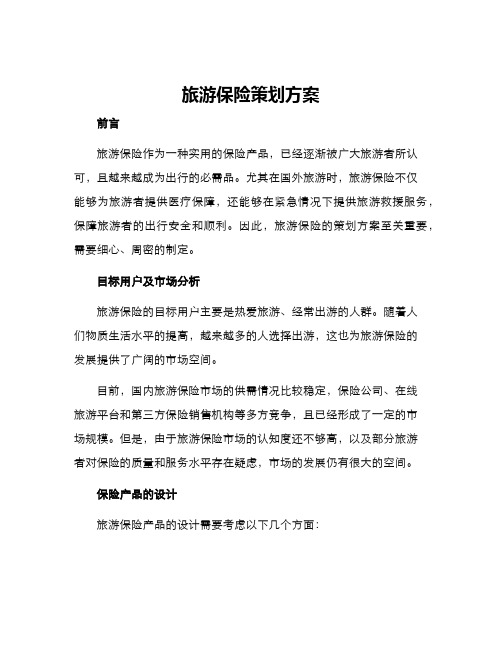 旅游保险策划方案

前言

旅游保险作为一种实用的保险产品，已经逐渐被广大旅游者所认可，且越来越成为出行的必需品。尤其在国外旅游时，旅游保险不仅能够为旅游者提供医疗保障，还能够在紧急情况下提供旅游救援服务，保障旅游者的出行安全和顺利。因此，旅游保险的策划方案至关重要，需要细心、周密的制定。

目标用户及市场分析

旅游保险的目标用户主要是热爱旅游、经常出游的人群。随着人们物质生活水平的提高，越来越多的人选择出游，这也为旅游保险的发展提供了广阔的市场空间。

目前，国内旅游保险市场的供需情况比较稳定，保险公司、在线旅游平台和第三方保险销售机构等多方竞争，且已经形成了一定的市场规模。但是，由于旅游保险市场的认知度还不够高，以及部分旅游者对保险的质量和服务水平存在疑虑，市场的发展仍有很大的空间。

保险产品的设计

旅游保险产品的设计需要考虑以下几个方面：